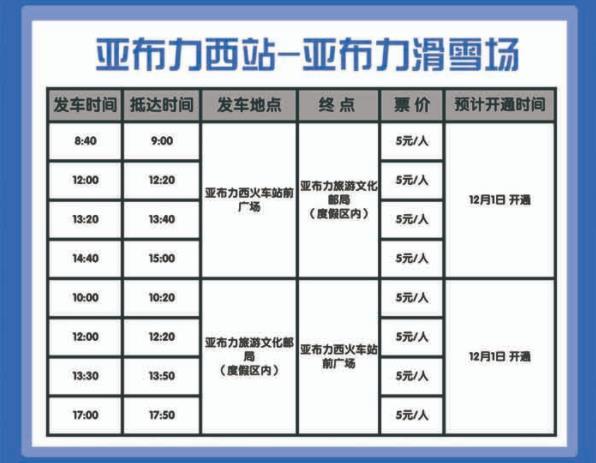 亚布力西站—亚布力滑雪场

| 发车时间 | 抵达时间 | 发车地点 | 终 点 | 票 价 | 预计开通时间 |
|---|---|---|---|---|---|
| 8:40 | 9:00 | 亚布力西火车站前广场 | 亚布力旅游文化邮局（度假区内） | 5元/人 | 12月1日 开通 |
| 12:00 | 12:20 | | | 5元/人 | |
| 13:20 | 13:40 | | | 5元/人 | |
| 14:40 | 15:00 | | | 5元/人 | |
| 10:00 | 10:20 | 亚布力旅游文化邮局（度假区内） | 亚布力西火车站前广场 | 5元/人 | 12月1日 开通 |
| 12:00 | 12:20 | | | 5元/人 | |
| 13:30 | 13:50 | | | 5元/人 | |
| 17:00 | 17:50 | | | 5元/人 | |